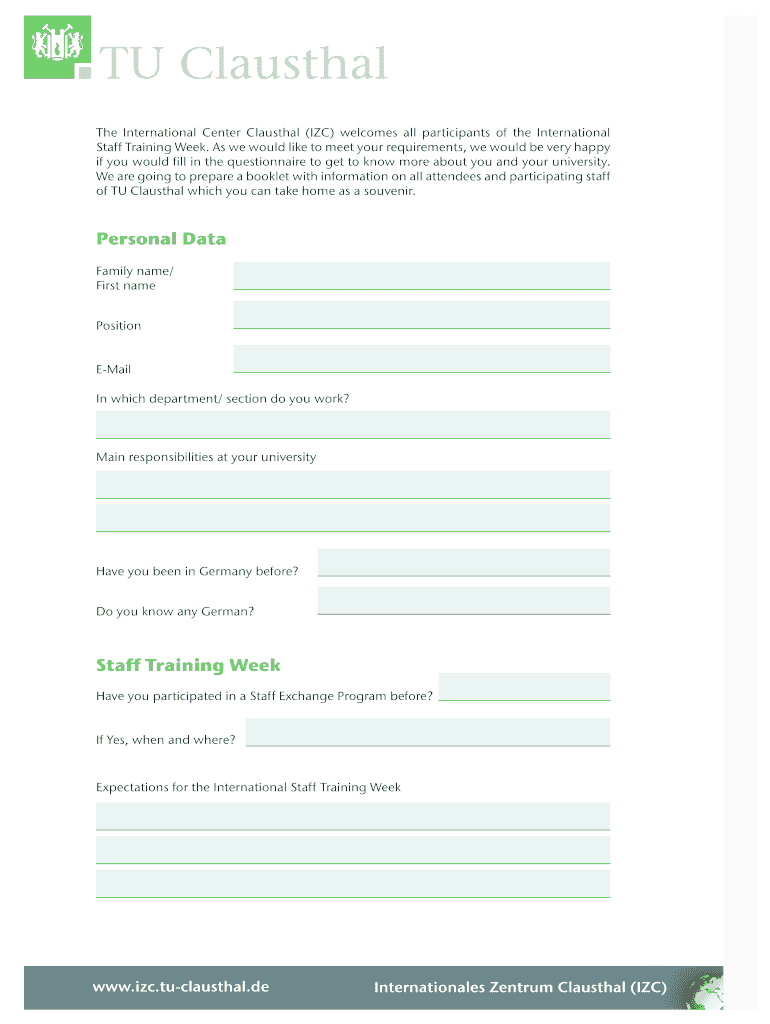 TU Clausthal

The International Center Clausthal (IZC) welcomes all participants of the International Staff Training Week. As we would like to meet your requirements, we would be very happy if you would fill in the questionnaire to get to know more about you and your university. We are going to prepare a booklet with information on all attendees and participating staff of TU Clausthal which you can take home as a souvenir.

Personal Data

Family name/
First name

Position

E-Mail

In which department/ section do you work?

Main responsibilities at your university

Have you been in Germany before?

Do you know any German?

Staff Training Week

Have you participated in a Staff Exchange Program before?

If Yes, when and where?

Expectations for the International Staff Training Week

www.izc.tu-clausthal.de

Internationales Zentrum Clausthal (IZC)